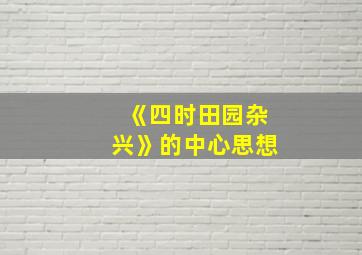 《四时田园杂兴》的中心思想